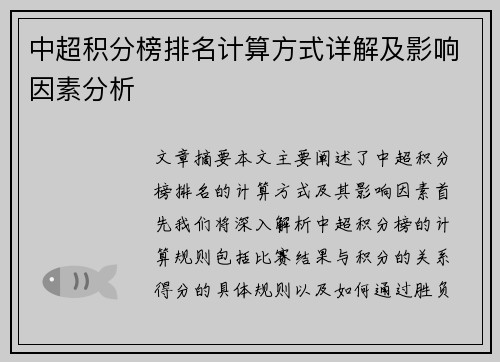 中超积分榜排名计算方式详解及影响因素分析

文章摘要本文主要阐述了中超积分榜排名的计算方式及其影响因素首先我们将深入解析中超积分榜的计算规则包括比赛结果与积分的关系得分的具体规则以及如何通过胜负